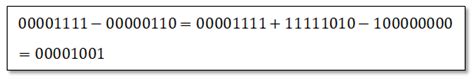 $00001111 - 00000110 = 00001111 + 11111010 - 100000000$

$= 00001001$